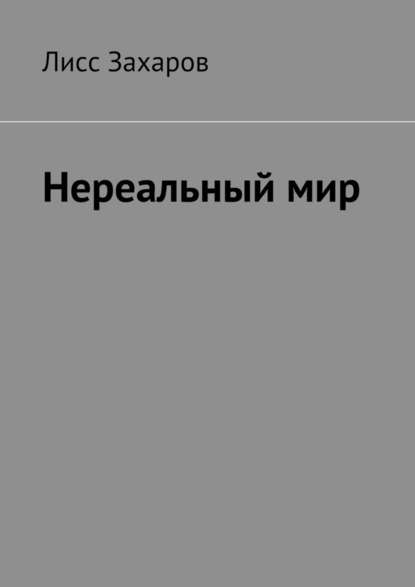 Лисс Захаров

Нереальный мир